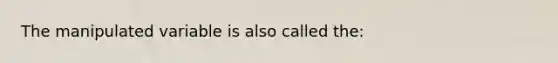 The manipulated variable is also called the: